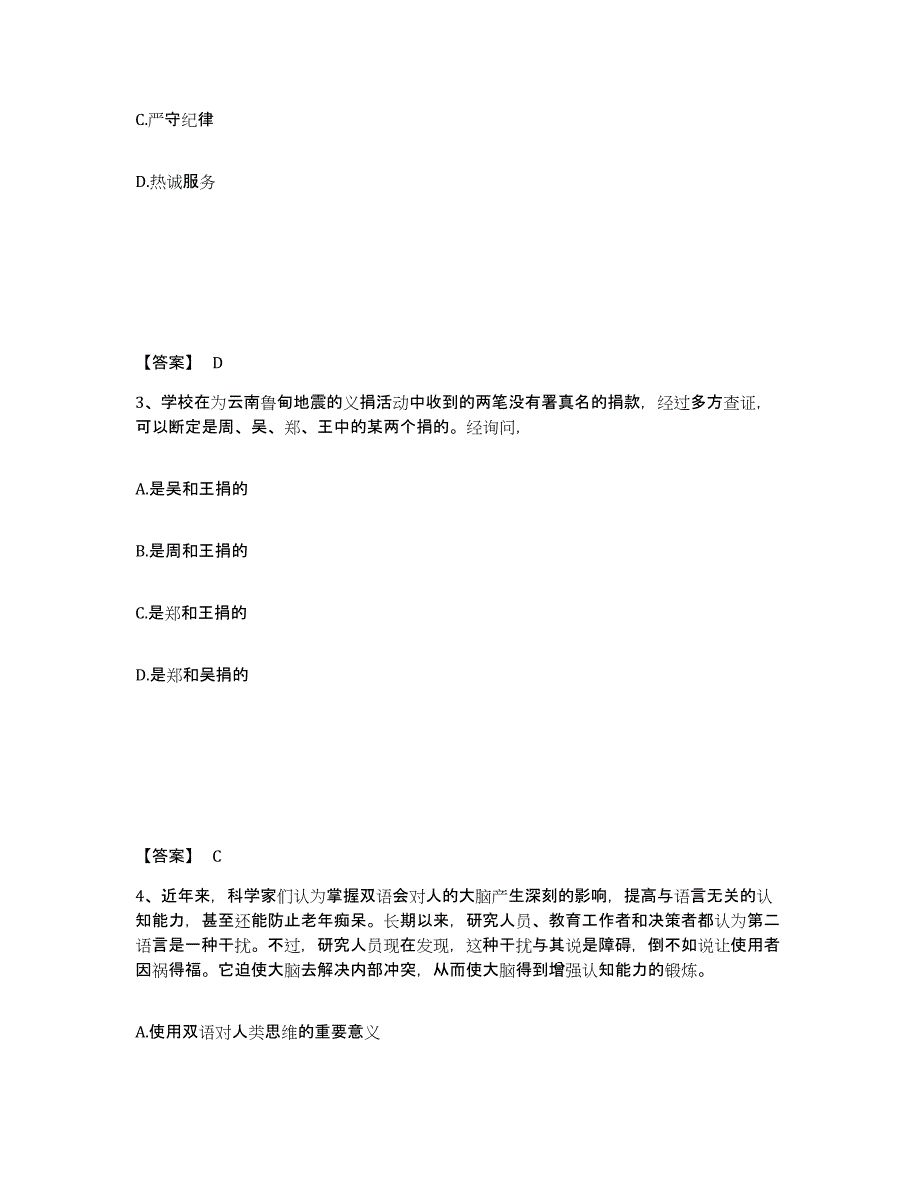 C.严守纪律

D.热诚服务

【答案】 D

3、学校在为云南鲁甸地震的义捐活动中收到的两笔没有署真名的捐款，经过多方查证，可以断定是周、吴、郑、王中的某两个捐的。经询问，

A.是吴和王捐的

B.是周和王捐的

C.是郑和王捐的

D.是郑和吴捐的

【答案】 C

4、近年来，科学家们认为掌握双语会对人的大脑产生深刻的影响，提高与语言无关的认知能力，甚至还能防止老年痴呆。长期以来，研究人员、教育工作者和决策者都认为第二语言是一种干扰。不过，研究人员现在发现，这种干扰与其说是障碍，倒不如说让使用者因祸得福。它迫使大脑去解决内部冲突，从而使大脑得到增强认知能力的锻炼。

A.使用双语对人类思维的重要意义